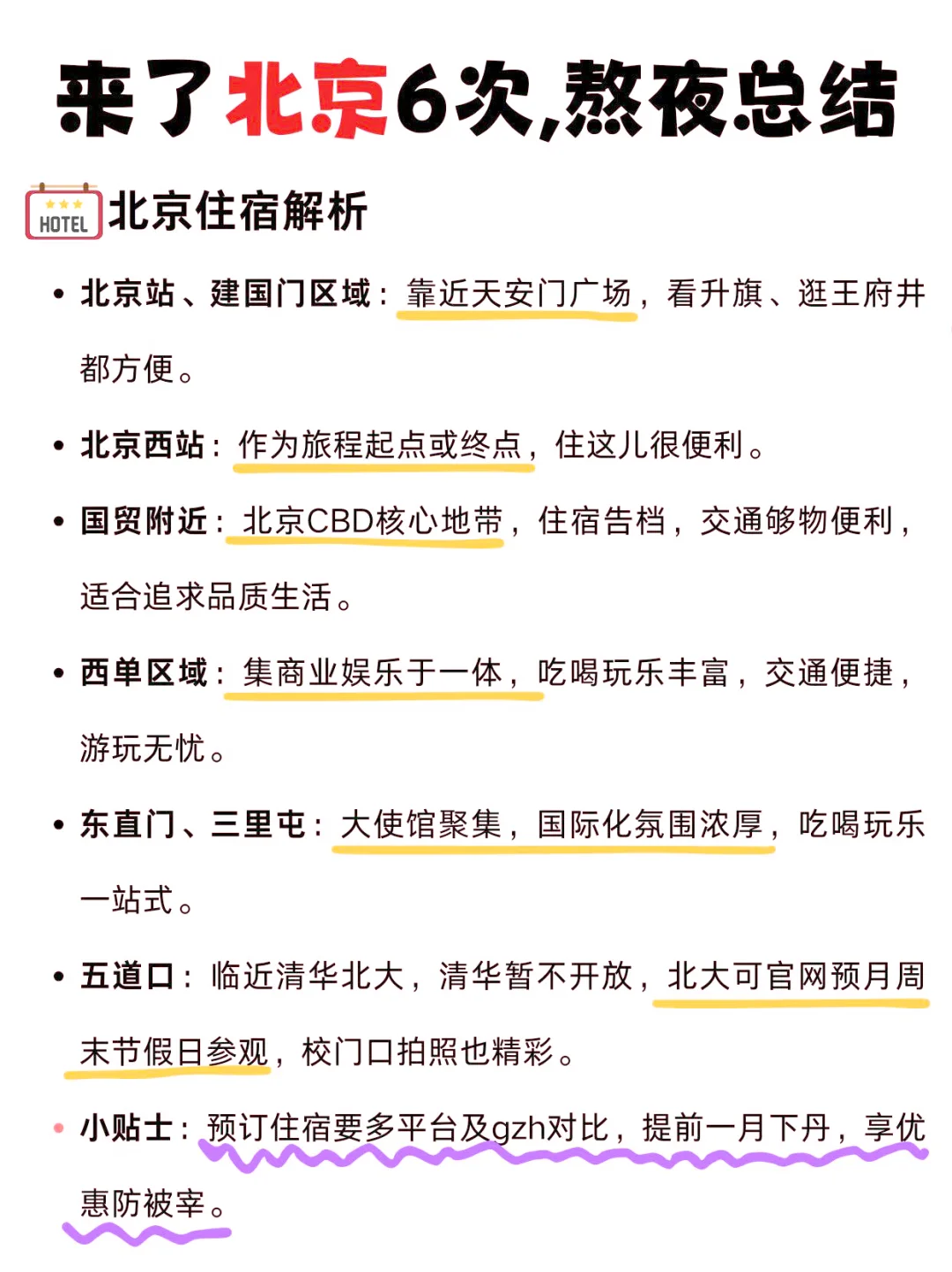 来了北京6次,熬夜总结

HOTEL 北京住宿解析

• 北京站、建国门区域：靠近天安门广场，看升旗、逛王府井都方便。

• 北京西站：作为旅程起点或终点，住这儿很便利。

• 国贸附近：北京CBD核心地带，住宿告档，交通够物便利，适合追求品质生活。

• 西单区域：集商业娱乐于一体，吃喝玩乐丰富，交通便捷，游玩无忧。

• 东直门、三里屯：大使馆聚集，国际化氛围浓厚，吃喝玩乐一站式。

• 五道口：临近清华北大，清华暂不开放，北大可官网预月周末节假日参观，校门口拍照也精彩。

• 小贴士：预订住宿要多平台及gzh对比，提前一月下丹，享优惠防被宰。